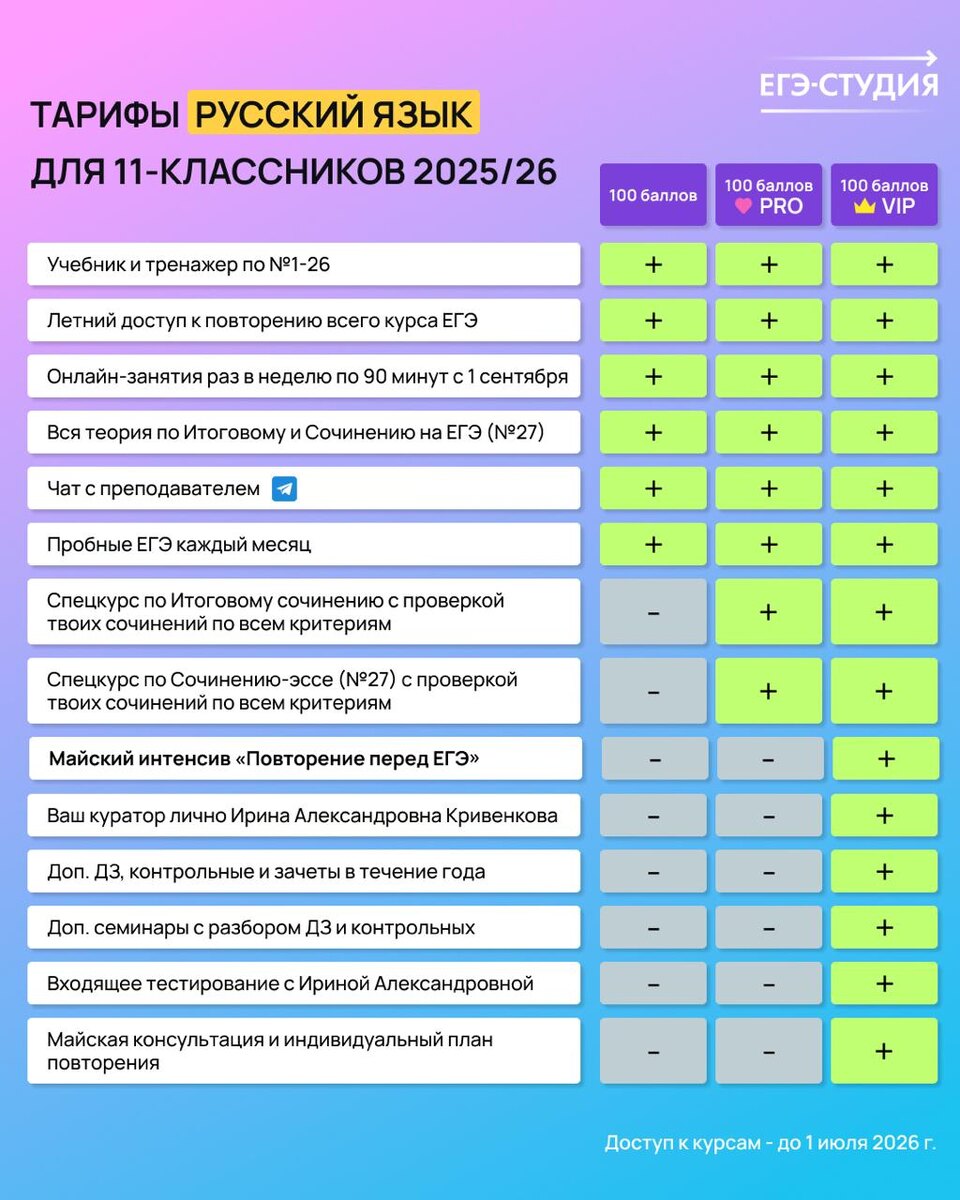 ЕГЭ-СТУДИЯ

ТАРИФЫ РУССКИЙ ЯЗЫК ДЛЯ 11-КЛАССНИКОВ 2025/26

| | 100 баллов | 100 баллов PRO | 100 баллов VIP |
|---|---|---|---|
| Учебник и тренажер по №1-26 | + | + | + |
| Летний доступ к повторению всего курса ЕГЭ | + | + | + |
| Онлайн-занятия раз в неделю по 90 минут с 1 сентября | + | + | + |
| Вся теория по Итоговому и Сочинению на ЕГЭ (№27) | + | + | + |
| Чат с преподавателем | + | + | + |
| Пробные ЕГЭ каждый месяц | + | + | + |
| Спецкурс по Итоговому сочинению с проверкой твоих сочинений по всем критериям | – | + | + |
| Спецкурс по Сочинению-эссе (№27) с проверкой твоих сочинений по всем критериям | – | + | + |
| Майский интенсив «Повторение перед ЕГЭ» | – | – | + |
| Ваш куратор лично Ирина Александровна Кривенкова | – | – | + |
| Доп. ДЗ, контрольные и зачеты в течение года | – | – | + |
| Доп. семинары с разбором ДЗ и контрольных | – | – | + |
| Входящее тестирование с Ириной Александровной | – | – | + |
| Майская консультация и индивидуальный план повторения | – | – | + |

Доступ к курсам - до 1 июля 2026 г.